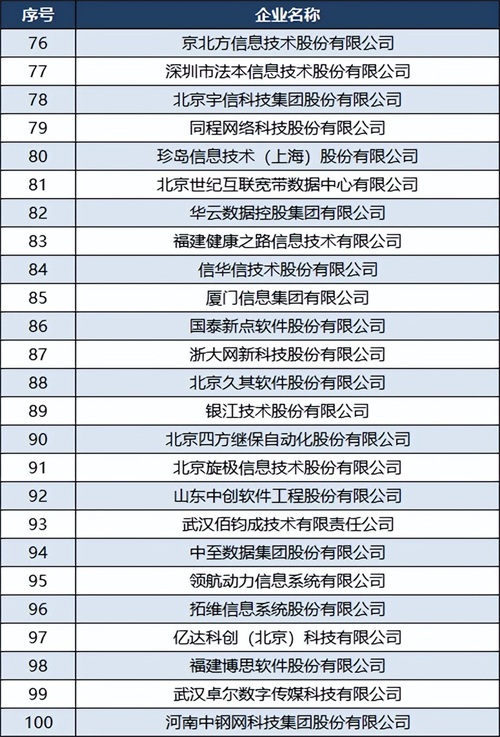 | 序号 | 企业名称 |
|---|---|
| 76 | 京北方信息技术股份有限公司 |
| 77 | 深圳市法本信息技术股份有限公司 |
| 78 | 北京宇信科技集团股份有限公司 |
| 79 | 同程网络科技股份有限公司 |
| 80 | 珍岛信息技术（上海）股份有限公司 |
| 81 | 北京世纪互联宽带数据中心有限公司 |
| 82 | 华云数据控股集团有限公司 |
| 83 | 福建健康之路信息技术有限公司 |
| 84 | 信华信技术股份有限公司 |
| 85 | 厦门信息集团有限公司 |
| 86 | 国泰新点软件股份有限公司 |
| 87 | 浙大网新科技股份有限公司 |
| 88 | 北京久其软件股份有限公司 |
| 89 | 银江技术股份有限公司 |
| 90 | 北京四方继保自动化股份有限公司 |
| 91 | 北京旋极信息技术股份有限公司 |
| 92 | 山东中创软件工程股份有限公司 |
| 93 | 武汉佰钧成技术有限责任公司 |
| 94 | 中至数据集团股份有限公司 |
| 95 | 领航动力信息系统有限公司 |
| 96 | 拓维信息系统股份有限公司 |
| 97 | 亿达科创（北京）科技有限公司 |
| 98 | 福建博思软件股份有限公司 |
| 99 | 武汉卓尔数字传媒科技有限公司 |
| 100 | 河南中钢网科技集团股份有限公司 |